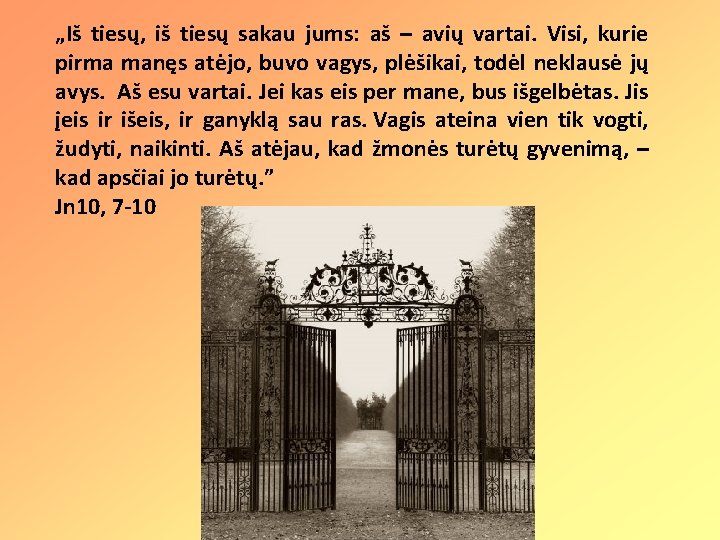 „Iš tiesų, iš tiesų sakau jums: aš – avių vartai. Visi, kurie pirma manęs atėjo, buvo vagys, plėšikai, todėl neklausė jų avys. Aš esu vartai. Jei kas eis per mane, bus išgelbėtas. Jis įeis ir išeis, ir ganyklą sau ras. Vagis ateina vien tik vogti, žudyti, naikinti. Aš atėjau, kad žmonės turėtų gyvenimą, – kad apsčiai jo turėtų.”
Jn10, 7-10